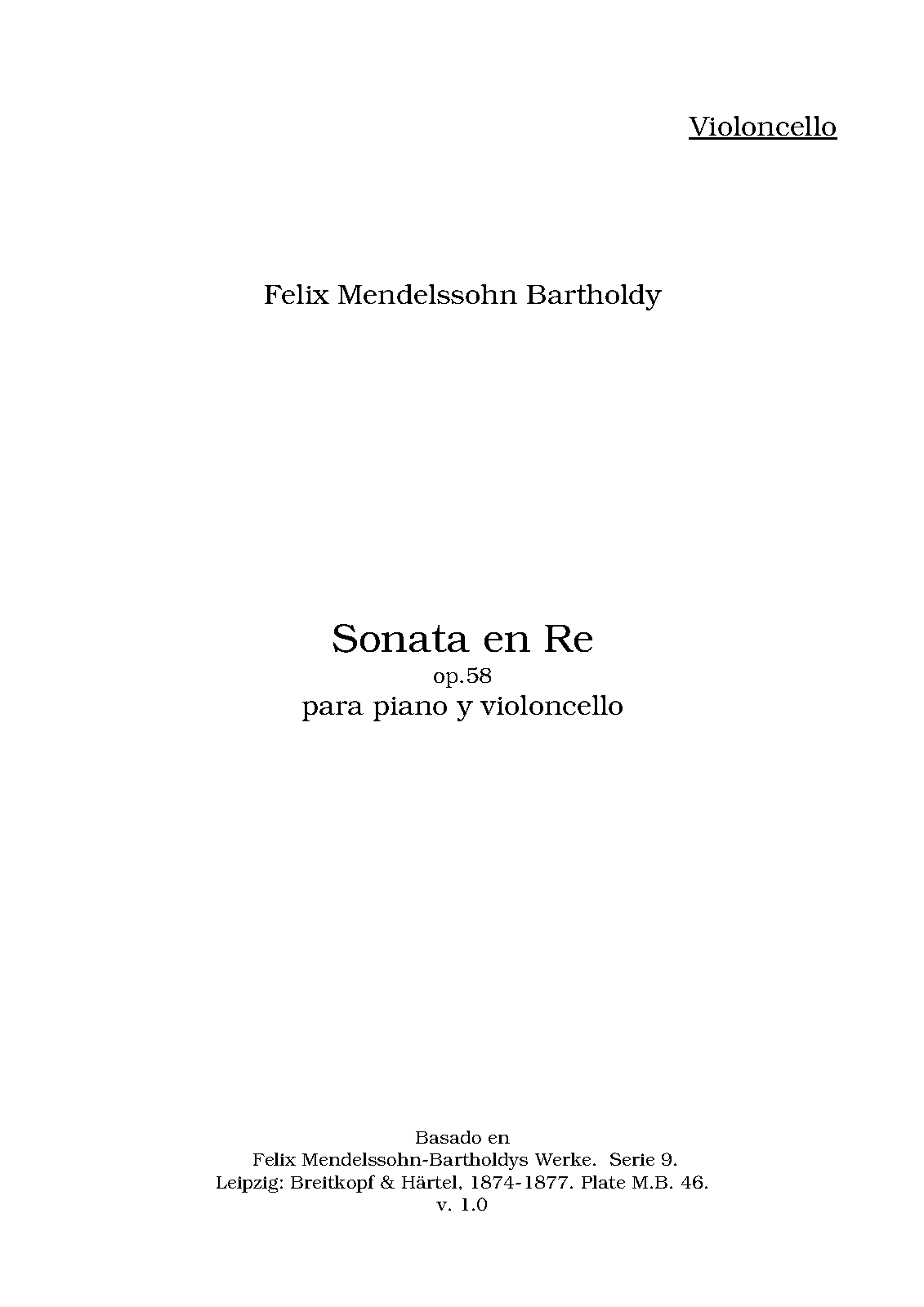 Violoncello

Felix Mendelssohn Bartholdy

Sonata en Re
op.58
para piano y violoncello

Basado en
Felix Mendelssohn-Bartholdys Werke. Serie 9.
Leipzig: Breitkopf & Härtel, 1874-1877. Plate M.B. 46.
v. 1.0